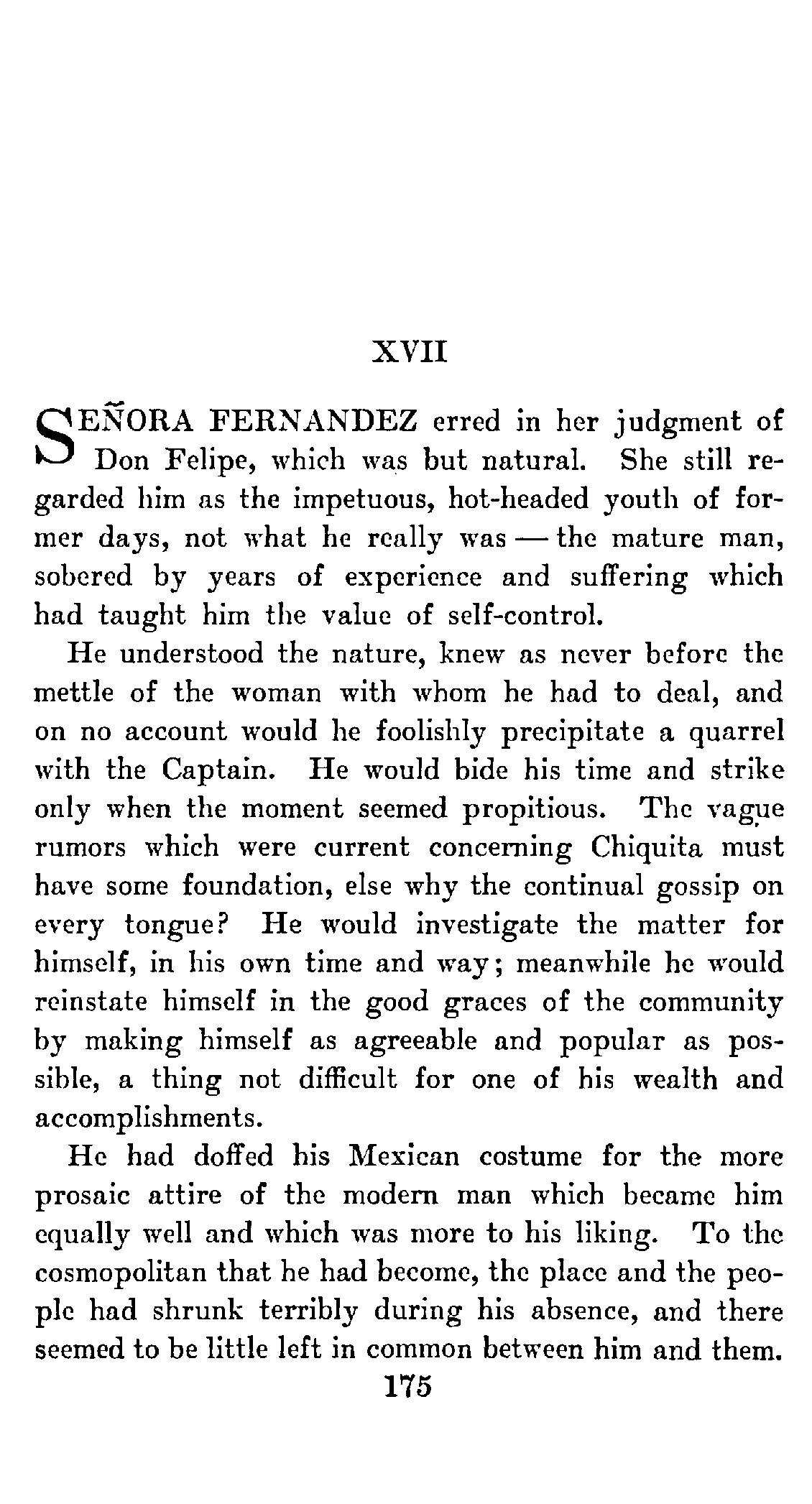 XVII

SEÑORA FERNANDEZ erred in her judgment of Don Felipe, which was but natural. She still regarded him as the impetuous, hot-headed youth of former days, not what he really was — the mature man, sobered by years of experience and suffering which had taught him the value of self-control.

He understood the nature, knew as never before the mettle of the woman with whom he had to deal, and on no account would he foolishly precipitate a quarrel with the Captain. He would bide his time and strike only when the moment seemed propitious. The vague rumors which were current concerning Chiquita must have some foundation, else why the continual gossip on every tongue? He would investigate the matter for himself, in his own time and way; meanwhile he would reinstate himself in the good graces of the community by making himself as agreeable and popular as possible, a thing not difficult for one of his wealth and accomplishments.

He had doffed his Mexican costume for the more prosaic attire of the modern man which became him equally well and which was more to his liking. To the cosmopolitan that he had become, the place and the people had shrunk terribly during his absence, and there seemed to be little left in common between him and them.

175